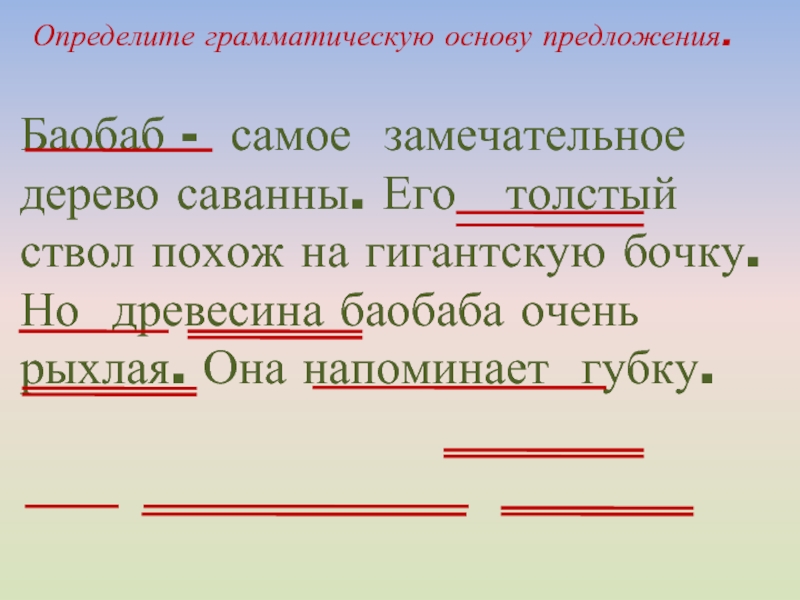 Определите грамматическую основу предложения.

Баобаб - самое замечательное дерево саванны. Его толстый ствол похож на гигантскую бочку. Но древесина баобаба очень рыхлая. Она напоминает губку.